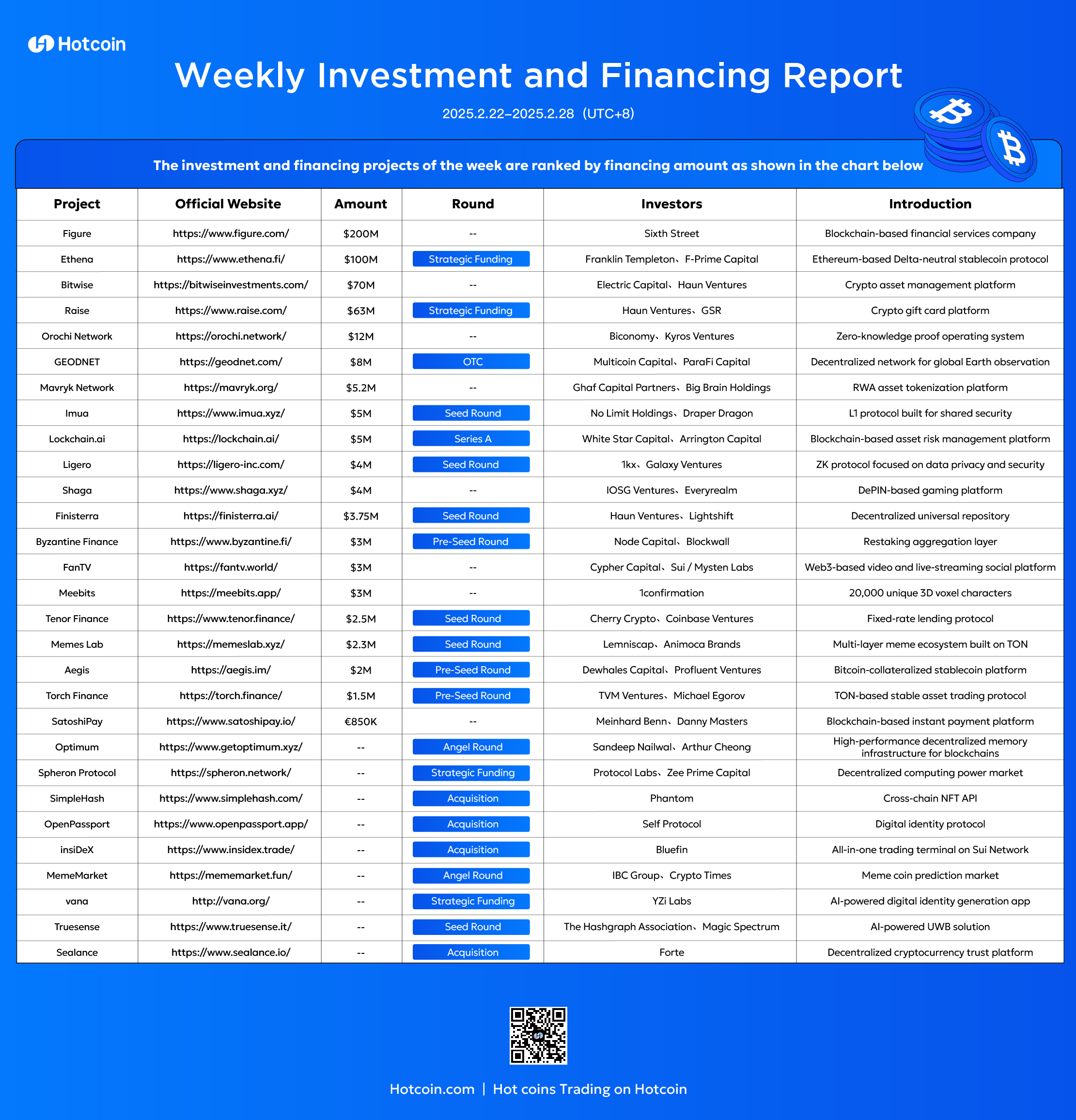 Hotcoin

Weekly Investment and Financing Report

2025.2.22–2025.2.28 (UTC+8)

The investment and financing projects of the week are ranked by financing amount as shown in the chart below

| Project | Official Website | Amount | Round | Investors | Introduction |
|---|---|---|---|---|---|
| Figure | https://www.figure.com/ | $200M | -- | Sixth Street | Blockchain-based financial services company |
| Ethena | https://www.ethena.fi/ | $100M | Strategic Funding | Franklin Templeton、F-Prime Capital | Ethereum-based Delta-neutral stablecoin protocol |
| Bitwise | https://bitwiseinvestments.com/ | $70M | -- | Electric Capital、Haun Ventures | Crypto asset management platform |
| Raise | https://www.raise.com/ | $63M | Strategic Funding | Haun Ventures、GSR | Crypto gift card platform |
| Orochi Network | https://orochi.network/ | $12M | -- | Biconomy、Kyros Ventures | Zero-knowledge proof operating system |
| GEODNET | https://geodnet.com/ | $8M | OTC | Multicoin Capital、ParaFi Capital | Decentralized network for global Earth observation |
| Mavryk Network | https://mavryk.org/ | $5.2M | -- | Ghaf Capital Partners、Big Brain Holdings | RWA asset tokenization platform |
| Imua | https://www.imua.xyz/ | $5M | Seed Round | No Limit Holdings、Draper Dragon | L1 protocol built for shared security |
| Lockchain.ai | https://lockchain.ai/ | $5M | Series A | White Star Capital、Arrington Capital | Blockchain-based asset risk management platform |
| Ligero | https://ligero-inc.com/ | $4M | Seed Round | 1kx、Galaxy Ventures | ZK protocol focused on data privacy and security |
| Shaga | https://www.shaga.xyz/ | $4M | -- | IOSG Ventures、Everyrealm | DePIN-based gaming platform |
| Finisterra | https://finisterra.ai/ | $3.75M | Seed Round | Haun Ventures、Lightshift | Decentralized universal repository |
| Byzantine Finance | https://www.byzantine.fi/ | $3M | Pre-Seed Round | Node Capital、Blockwall | Restaking aggregation layer |
| FanTV | https://fantv.world/ | $3M | -- | Cypher Capital、Sui / Mysten Labs | Web3-based video and live-streaming social platform |
| Meebits | https://meebits.app/ | $3M | -- | 1confirmation | 20,000 unique 3D voxel characters |
| Tenor Finance | https://www.tenor.finance/ | $2.5M | Seed Round | Cherry Crypto、Coinbase Ventures | Fixed-rate lending protocol |
| Memes Lab | https://memeslab.xyz/ | $2.3M | Seed Round | Lemniscap、Animoca Brands | Multi-layer meme ecosystem built on TON |
| Aegis | https://aegis.im/ | $2M | Pre-Seed Round | Dewhales Capital、Profluent Ventures | Bitcoin-collateralized stablecoin platform |
| Torch Finance | https://torch.finance/ | $1.5M | Pre-Seed Round | TVM Ventures、Michael Egorov | TON-based stable asset trading protocol |
| SatoshiPay | https://www.satoshipay.io/ | €850K | -- | Meinhard Benn、Danny Masters | Blockchain-based instant payment platform |
| Optimum | https://www.getoptimum.xyz/ | -- | Angel Round | Sandeep Nailwal、Arthur Cheong | High-performance decentralized memory infrastructure for blockchains |
| Spheron Protocol | https://spheron.network/ | -- | Strategic Funding | Protocol Labs、Zee Prime Capital | Decentralized computing power market |
| SimpleHash | https://www.simplehash.com/ | -- | Acquisition | Phantom | Cross-chain NFT API |
| OpenPassport | https://www.openpassport.app/ | -- | Acquisition | Self Protocol | Digital identity protocol |
| insiDeX | https://www.insidex.trade/ | -- | Acquisition | Bluefin | All-in-one trading terminal on Sui Network |
| MemeMarket | https://mememarket.fun/ | -- | Angel Round | IBC Group、Crypto Times | Meme coin prediction market |
| vana | http://vana.org/ | -- | Strategic Funding | YZi Labs | AI-powered digital identity generation app |
| Truesense | https://www.truesense.it/ | -- | Seed Round | The Hashgraph Association、Magic Spectrum | AI-powered UWB solution |
| Sealance | https://www.sealance.io/ | -- | Acquisition | Forte | Decentralized cryptocurrency trust platform |

Hotcoin.com | Hot coins Trading on Hotcoin